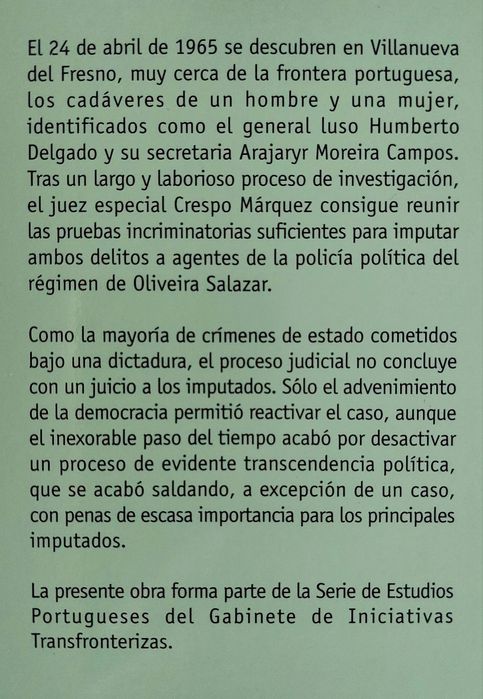 El 24 de abril de 1965 se descubren en Villanueva del Fresno, muy cerca de la frontera portuguesa, los cadáveres de un hombre y una mujer, identificados como el general luso Humberto Delgado y su secretaria Arajaryr Moreira Campos. Tras un largo y laborioso proceso de investigación, el juez especial Crespo Márquez consigue reunir las pruebas incriminatorias suficientes para imputar ambos delitos a agentes de la policía política del régimen de Oliveira Salazar.

Como la mayoría de crímenes de estado cometidos bajo una dictadura, el proceso judicial no concluye con un juicio a los imputados. Sólo el advenimiento de la democracia permitió reactivar el caso, aunque el inexorable paso del tiempo acabó por desactivar un proceso de evidente transcendencia política, que se acabó saldando, a excepción de un caso, con penas de escasa importancia para los principales imputados.

La presente obra forma parte de la Serie de Estudios Portugueses del Gabinete de Iniciativas Transfronterizas.